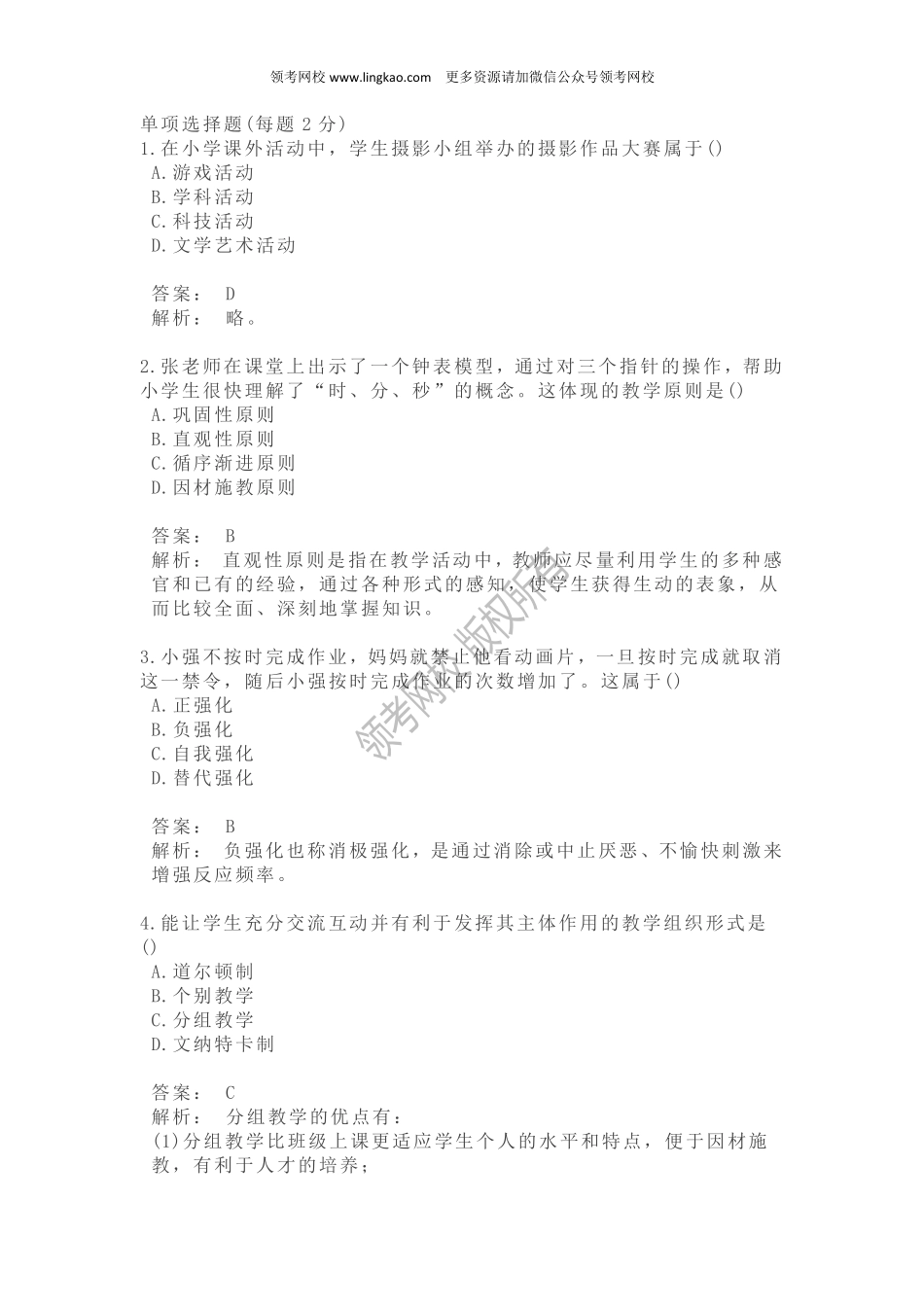 领考网校 www.lingkao.com　更多资源请加微信公众号领考网校

单项选择题(每题 2 分)
1.在小学课外活动中，学生摄影小组举办的摄影作品大赛属于()
A.游戏活动
B.学科活动
C.科技活动
D.文学艺术活动

答案： D
解析： 略。

2.张老师在课堂上出示了一个钟表模型，通过对三个指针的操作，帮助小学生很快理解了“时、分、秒”的概念。这体现的教学原则是()
A.巩固性原则
B.直观性原则
C.循序渐进原则
D.因材施教原则

答案： B
解析： 直观性原则是指在教学活动中，教师应尽量利用学生的多种感官和已有的经验，通过各种形式的感知，使学生获得生动的表象，从而比较全面、深刻地掌握知识。

3.小强不按时完成作业，妈妈就禁止他看动画片，一旦按时完成就取消这一禁令，随后小强按时完成作业的次数增加了。这属于()
A.正强化
B.负强化
C.自我强化
D.替代强化

答案： B
解析： 负强化也称消极强化，是通过消除或中止厌恶、不愉快刺激来增强反应频率。

4.能让学生充分交流互动并有利于发挥其主体作用的教学组织形式是()
A.道尔顿制
B.个别教学
C.分组教学
D.文纳特卡制

答案： C
解析： 分组教学的优点有：
(1)分组教学比班级上课更适应学生个人的水平和特点，便于因材施教，有利于人才的培养；

领考网校版权所有